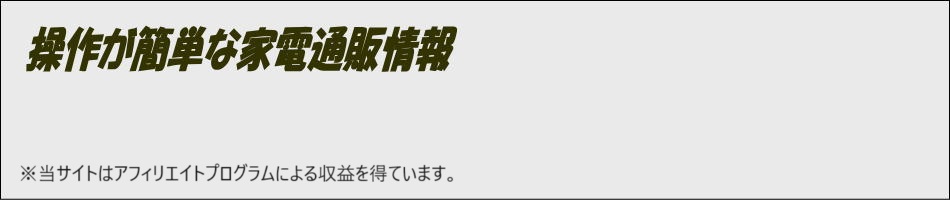 操作が簡単な家電通販情報

※当サイトはアフィリエイトプログラムによる収益を得ています。